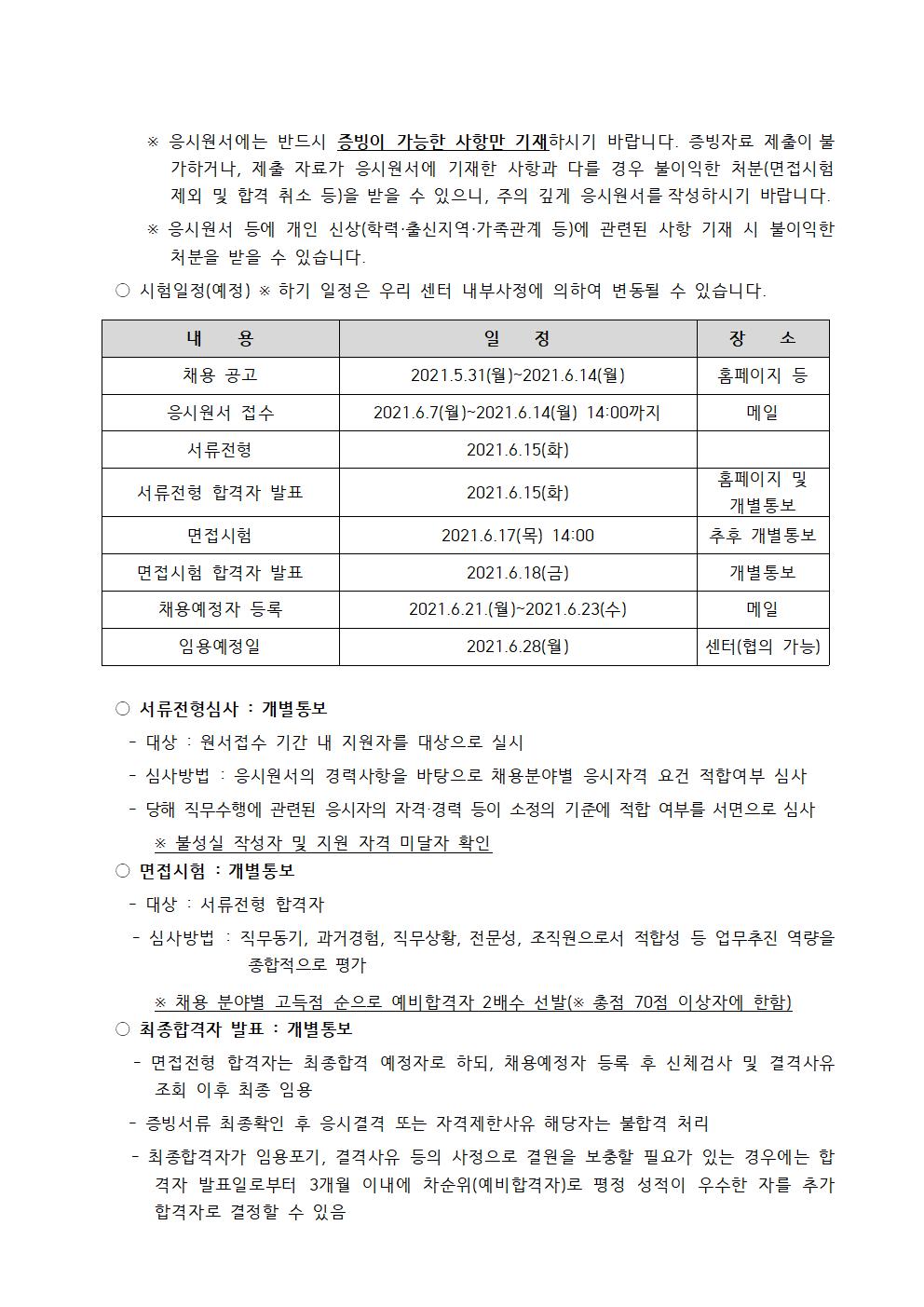 ※ 응시원서에는 반드시 증빙이 가능한 사항만 기재하시기 바랍니다. 증빙자료 제출이 불가하거나, 제출 자료가 응시원서에 기재한 사항과 다를 경우 불이익한 처분(면접시험 제외 및 합격 취소 등)을 받을 수 있으니, 주의 깊게 응시원서를 작성하시기 바랍니다.

※ 응시원서 등에 개인 신상(학력·출신지역·가족관계 등)에 관련된 사항 기재 시 불이익한 처분을 받을 수 있습니다.

○ 시험일정(예정) ※ 하기 일정은 우리 센터 내부사정에 의하여 변동될 수 있습니다.

| 내 용 | 일 정 | 장 소 |
|---|---|---|
| 채용 공고 | 2021.5.31(월)~2021.6.14(월) | 홈페이지 등 |
| 응시원서 접수 | 2021.6.7(월)~2021.6.14(월) 14:00까지 | 메일 |
| 서류전형 | 2021.6.15(화) | |
| 서류전형 합격자 발표 | 2021.6.15(화) | 홈페이지 및 개별통보 |
| 면접시험 | 2021.6.17(목) 14:00 | 추후 개별통보 |
| 면접시험 합격자 발표 | 2021.6.18(금) | 개별통보 |
| 채용예정자 등록 | 2021.6.21.(월)~2021.6.23(수) | 메일 |
| 임용예정일 | 2021.6.28(월) | 센터(협의 가능) |

○ 서류전형심사 : 개별통보
- 대상 : 원서접수 기간 내 지원자를 대상으로 실시
- 심사방법 : 응시원서의 경력사항을 바탕으로 채용분야별 응시자격 요건 적합여부 심사
- 당해 직무수행에 관련된 응시자의 자격·경력 등이 소정의 기준에 적합 여부를 서면으로 심사
※ 불성실 작성자 및 지원 자격 미달자 확인

○ 면접시험 : 개별통보
- 대상 : 서류전형 합격자
- 심사방법 : 직무동기, 과거경험, 직무상황, 전문성, 조직원으로서 적합성 등 업무추진 역량을 종합적으로 평가
※ 채용 분야별 고득점 순으로 예비합격자 2배수 선발(※ 총점 70점 이상자에 한함)

○ 최종합격자 발표 : 개별통보
- 면접전형 합격자는 최종합격 예정자로 하되, 채용예정자 등록 후 신체검사 및 결격사유 조회 이후 최종 임용
- 증빙서류 최종확인 후 응시결격 또는 자격제한사유 해당자는 불합격 처리
- 최종합격자가 임용포기, 결격사유 등의 사정으로 결원을 보충할 필요가 있는 경우에는 합격자 발표일로부터 3개월 이내에 차순위(예비합격자)로 평정 성적이 우수한 자를 추가 합격자로 결정할 수 있음